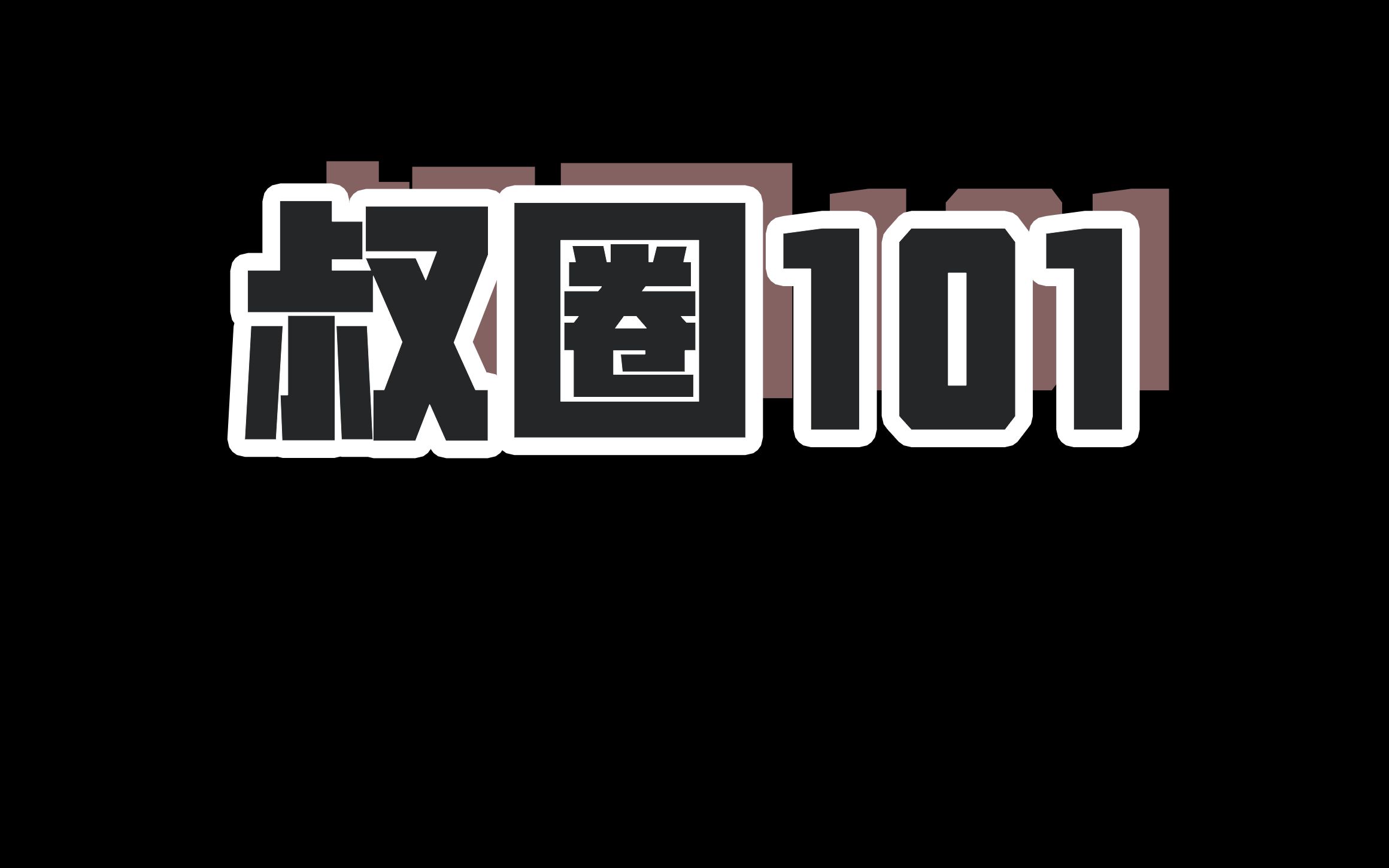 叔圈101